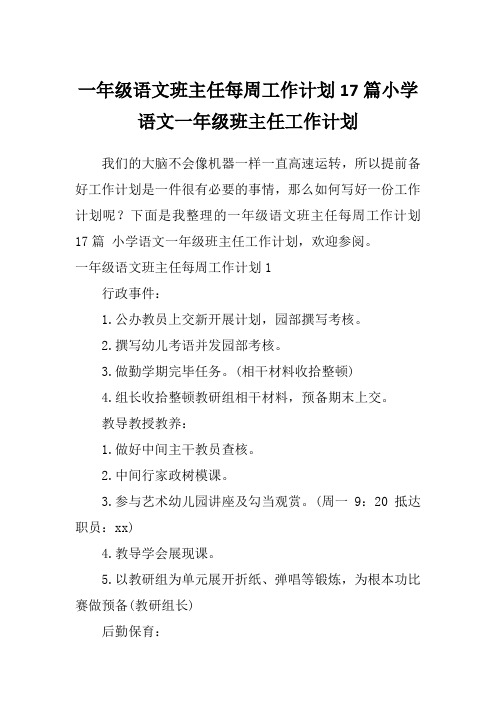 一年级语文班主任每周工作计划17篇小学语文一年级班主任工作计划

我们的大脑不会像机器一样一直高速运转，所以提前备好工作计划是一件很有必要的事情，那么如何写好一份工作计划呢？下面是我整理的一年级语文班主任每周工作计划17篇 小学语文一年级班主任工作计划，欢迎参阅。

一年级语文班主任每周工作计划1

行政事件：

1.公办教员上交新开展计划，园部撰写考核。

2.撰写幼儿考语并发园部考核。

3.做勤学期完毕任务。(相干材料收拾整顿)

4.组长收拾整顿教研组相干材料，预备期末上交。

教导教授教养：

1.做好中间主干教员查核。

2.中间行家政树模课。

3.参与艺术幼儿园讲座及勾当观赏。(周一 9：20 抵达职员：xx)

4.教导学会展现课。

5.以教研组为单元展开折纸、弹唱等锻炼，为根本功比赛做预备(教研组长)

后勤保育：